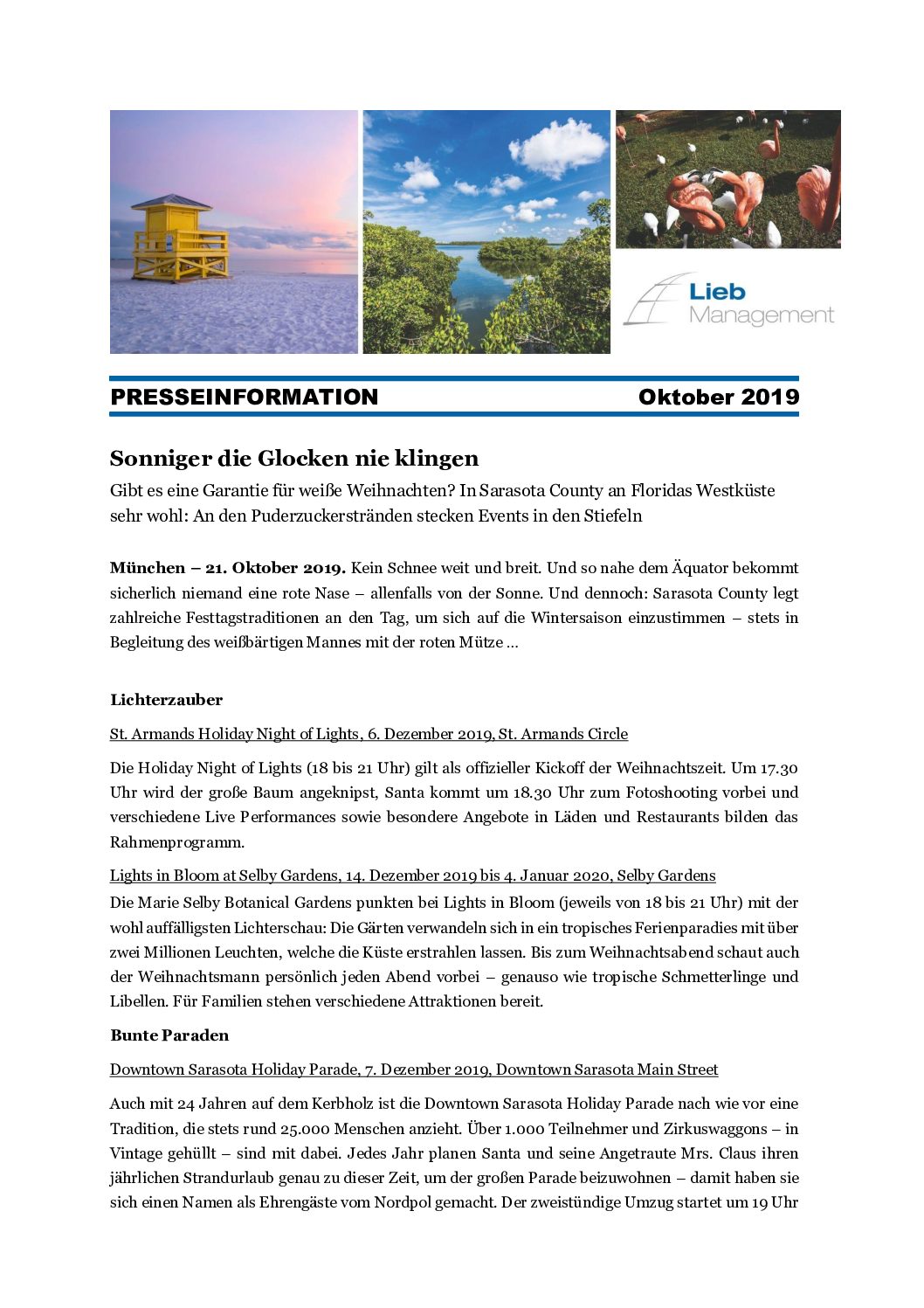 Lieb Management

PRESSEINFORMATION Oktober 2019

Sonniger die Glocken nie klingen

Gibt es eine Garantie für weiße Weihnachten? In Sarasota County an Floridas Westküste sehr wohl: An den Puderzuckerstränden stecken Events in den Stiefeln

München – 21. Oktober 2019. Kein Schnee weit und breit. Und so nahe dem Äquator bekommt sicherlich niemand eine rote Nase – allenfalls von der Sonne. Und dennoch: Sarasota County legt zahlreiche Festtagstraditionen an den Tag, um sich auf die Wintersaison einzustimmen – stets in Begleitung des weißbärtigen Mannes mit der roten Mütze ...

Lichterzauber

St. Armands Holiday Night of Lights, 6. Dezember 2019, St. Armands Circle

Die Holiday Night of Lights (18 bis 21 Uhr) gilt als offizieller Kickoff der Weihnachtszeit. Um 17.30 Uhr wird der große Baum angeknipst, Santa kommt um 18.30 Uhr zum Fotoshooting vorbei und verschiedene Live Performances sowie besondere Angebote in Läden und Restaurants bilden das Rahmenprogramm.

Lights in Bloom at Selby Gardens, 14. Dezember 2019 bis 4. Januar 2020, Selby Gardens

Die Marie Selby Botanical Gardens punkten bei Lights in Bloom (jeweils von 18 bis 21 Uhr) mit der wohl auffälligsten Lichterschau: Die Gärten verwandeln sich in ein tropisches Ferienparadies mit über zwei Millionen Leuchten, welche die Küste erstrahlen lassen. Bis zum Weihnachtsabend schaut auch der Weihnachtsmann persönlich jeden Abend vorbei – genauso wie tropische Schmetterlinge und Libellen. Für Familien stehen verschiedene Attraktionen bereit.

Bunte Paraden

Downtown Sarasota Holiday Parade, 7. Dezember 2019, Downtown Sarasota Main Street

Auch mit 24 Jahren auf dem Kerbholz ist die Downtown Sarasota Holiday Parade nach wie vor eine Tradition, die stets rund 25.000 Menschen anzieht. Über 1.000 Teilnehmer und Zirkuswaggons – in Vintage gehüllt – sind mit dabei. Jedes Jahr planen Santa und seine Angetraute Mrs. Claus ihren jährlichen Strandurlaub genau zu dieser Zeit, um der großen Parade beizuwohnen – damit haben sie sich einen Namen als Ehrengäste vom Nordpol gemacht. Der zweistündige Umzug startet um 19 Uhr